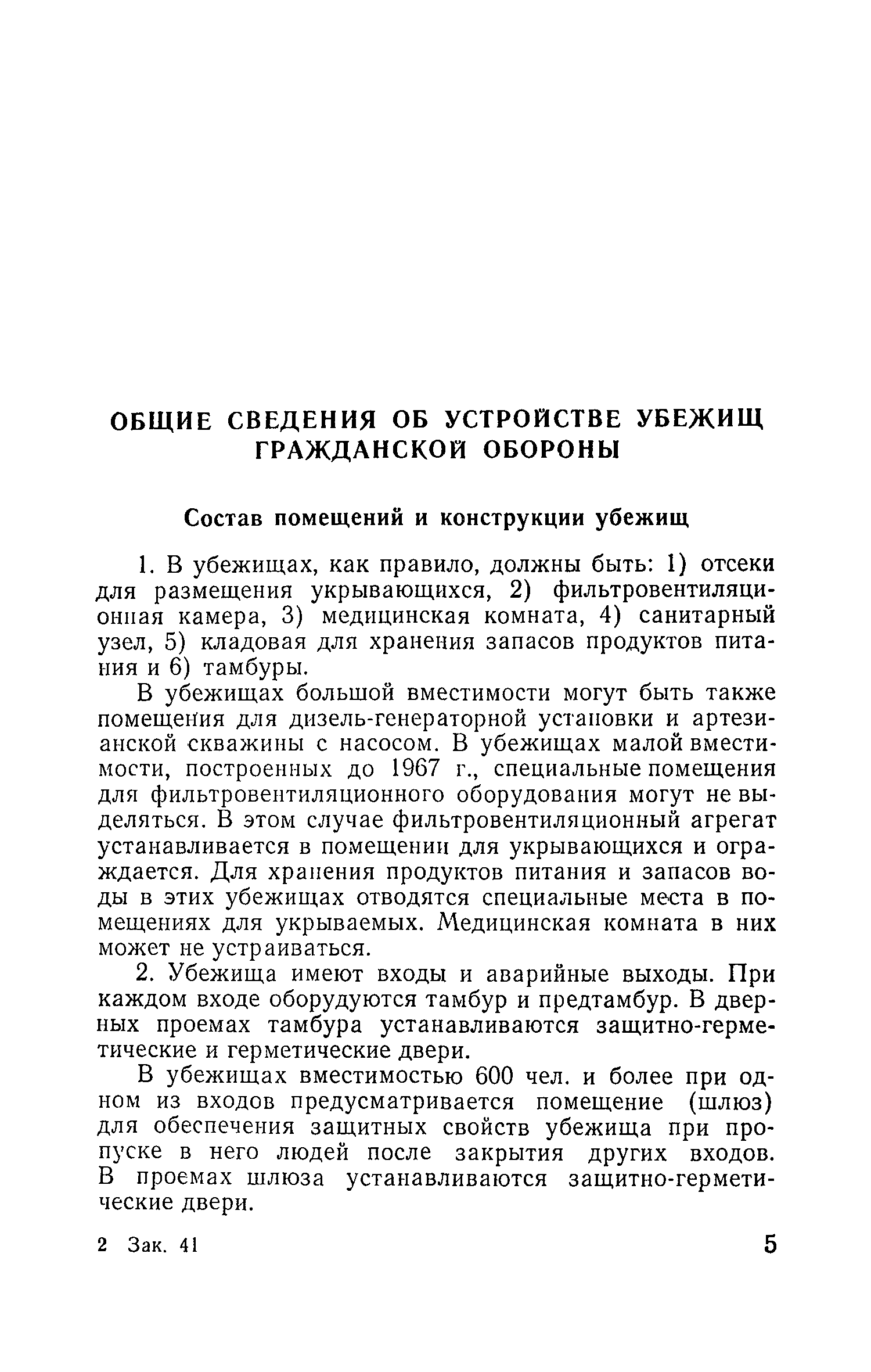 ОБЩИЕ СВЕДЕНИЯ ОБ УСТРОЙСТВЕ УБЕЖИЩ ГРАЖДАНСКОЙ ОБОРОНЫ

Состав помещений и конструкции убежищ

1. В убежищах, как правило, должны быть: 1) отсеки для размещения укрывающихся, 2) фильтровентиляционная камера, 3) медицинская комната, 4) санитарный узел, 5) кладовая для хранения запасов продуктов питания и 6) тамбуры.

В убежищах большой вместимости могут быть также помещения для дизель-генераторной установки и артезианской скважины с насосом. В убежищах малой вместимости, построенных до 1967 г., специальные помещения для фильтровентиляционного оборудования могут не выделяться. В этом случае фильтровентиляционный агрегат устанавливается в помещении для укрывающихся и ограждается. Для хранения продуктов питания и запасов воды в этих убежищах отводятся специальные места в помещениях для укрываемых. Медицинская комната в них может не устраиваться.

2. Убежища имеют входы и аварийные выходы. При каждом входе оборудуются тамбур и предтамбур. В дверных проемах тамбура устанавливаются защитно-герметические и герметические двери.

В убежищах вместимостью 600 чел. и более при одном из входов предусматривается помещение (шлюз) для обеспечения защитных свойств убежища при пропуске в него людей после закрытия других входов. В проемах шлюза устанавливаются защитно-герметические двери.

2 Зак. 41

5